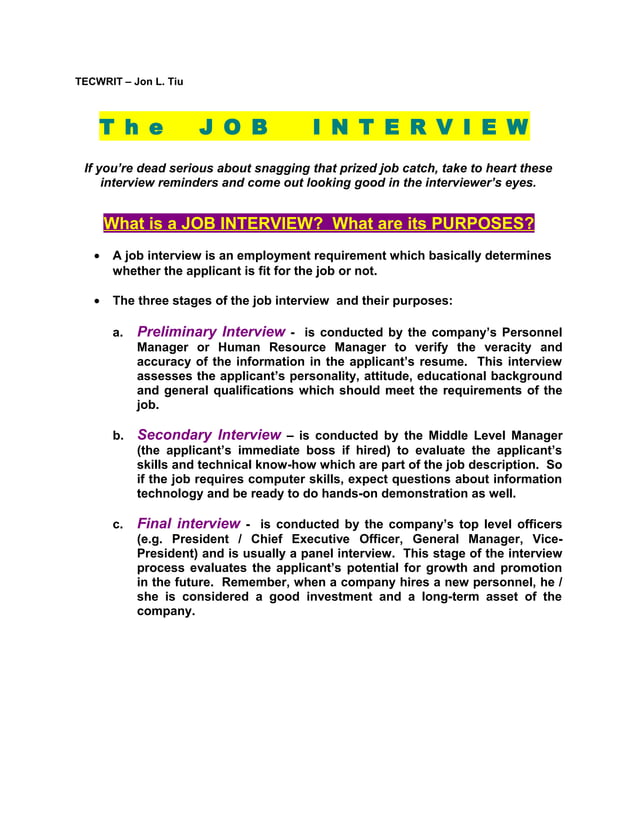 TECWRIT – Jon L. Tiu

The JOB INTERVIEW

If you're dead serious about snagging that prized job catch, take to heart these interview reminders and come out looking good in the interviewer's eyes.

What is a JOB INTERVIEW? What are its PURPOSES?

• A job interview is an employment requirement which basically determines whether the applicant is fit for the job or not.

• The three stages of the job interview and their purposes:

a. Preliminary Interview - is conducted by the company's Personnel Manager or Human Resource Manager to verify the veracity and accuracy of the information in the applicant's resume. This interview assesses the applicant's personality, attitude, educational background and general qualifications which should meet the requirements of the job.

b. Secondary Interview – is conducted by the Middle Level Manager (the applicant's immediate boss if hired) to evaluate the applicant's skills and technical know-how which are part of the job description. So if the job requires computer skills, expect questions about information technology and be ready to do hands-on demonstration as well.

c. Final interview - is conducted by the company's top level officers (e.g. President / Chief Executive Officer, General Manager, Vice-President) and is usually a panel interview. This stage of the interview process evaluates the applicant's potential for growth and promotion in the future. Remember, when a company hires a new personnel, he / she is considered a good investment and a long-term asset of the company.